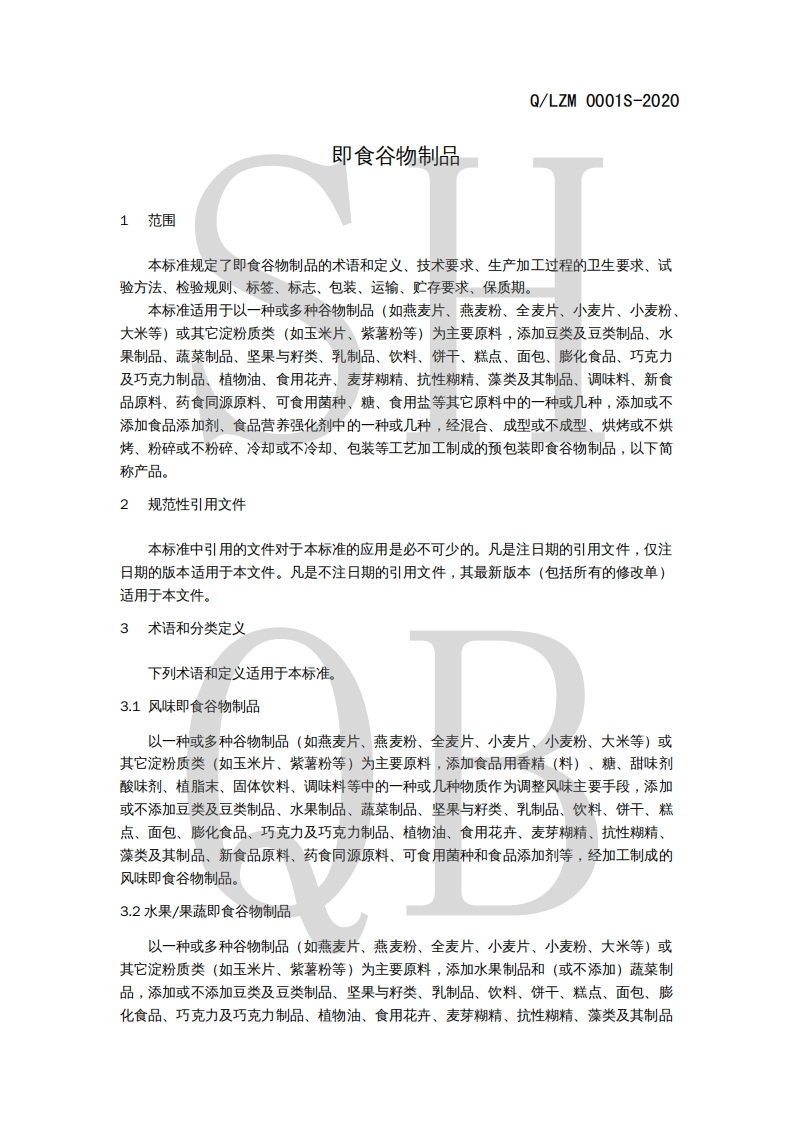 Q/LZM 0001S-2020

即食谷物制品

1　范围

本标准规定了即食谷物制品的术语和定义、技术要求、生产加工过程的卫生要求、试验方法、检验规则、标签、标志、包装、运输、贮存要求、保质期。

本标准适用于以一种或多种谷物制品（如燕麦片、燕麦粉、全麦片、小麦片、小麦粉、大米等）或其它淀粉质类（如玉米片、紫薯粉等）为主要原料，添加豆类及豆类制品、水果制品、蔬菜制品、坚果与籽类、乳制品、饮料、饼干、糕点、面包、膨化食品、巧克力及巧克力制品、植物油、食用花卉、麦芽糊精、抗性糊精、藻类及其制品、调味料、新食品原料、药食同源原料、可食用菌种、糖、食用盐等其它原料中的一种或几种，添加或不添加食品添加剂、食品营养强化剂中的一种或几种，经混合、成型或不成型、烘烤或不烘烤、粉碎或不粉碎、冷却或不冷却、包装等工艺加工制成的预包装即食谷物制品，以下简称产品。

2　规范性引用文件

本标准中引用的文件对于本标准的应用是必不可少的。凡是注日期的引用文件，仅注日期的版本适用于本文件。凡是不注日期的引用文件，其最新版本（包括所有的修改单）适用于本文件。

3　术语和分类定义

下列术语和定义适用于本标准。

3.1　风味即食谷物制品

以一种或多种谷物制品（如燕麦片、燕麦粉、全麦片、小麦片、小麦粉、大米等）或其它淀粉质类（如玉米片、紫薯粉等）为主要原料，添加食品用香精（料）、糖、甜味剂酸味剂、植脂末、固体饮料、调味料等中的一种或几种物质作为调整风味主要手段，添加或不添加豆类及豆类制品、水果制品、蔬菜制品、坚果与籽类、乳制品、饮料、饼干、糕点、面包、膨化食品、巧克力及巧克力制品、植物油、食用花卉、麦芽糊精、抗性糊精、藻类及其制品、新食品原料、药食同源原料、可食用菌种和食品添加剂等，经加工制成的风味即食谷物制品。

3.2 水果/果蔬即食谷物制品

以一种或多种谷物制品（如燕麦片、燕麦粉、全麦片、小麦片、小麦粉、大米等）或其它淀粉质类（如玉米片、紫薯粉等）为主要原料，添加水果制品和（或不添加）蔬菜制品，添加或不添加豆类及豆类制品、坚果与籽类、乳制品、饮料、饼干、糕点、面包、膨化食品、巧克力及巧克力制品、植物油、食用花卉、麦芽糊精、抗性糊精、藻类及其制品